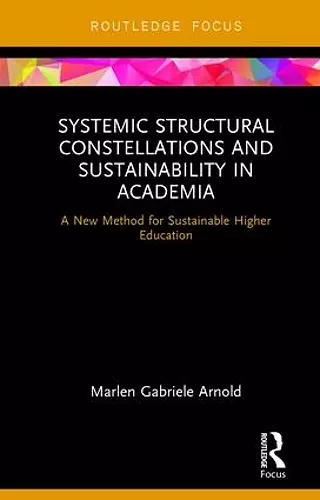 ROUTLEDGE FOCUS

SYSTEMIC STRUCTURAL CONSTELLATIONS AND SUSTAINABILITY IN ACADEMIA

A New Method for Sustainable Higher Education

Marlen Gabriele Arnold

ROUTLEDGE

Focus